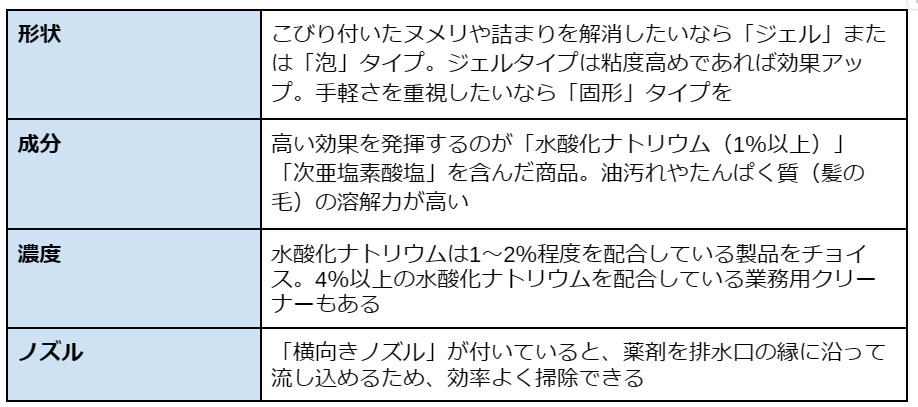 | 形状 | こびり付いたヌメリや詰まりを解消したいなら「ジェル」または「泡」タイプ。ジェルタイプは粘度高めであれば効果アップ。手軽さを重視したいなら「固形」タイプを |
|---|---|
| 成分 | 高い効果を発揮するのが「水酸化ナトリウム（1%以上）」「次亜塩素酸塩」を含んだ商品。油汚れやたんぱく質（髪の毛）の溶解力が高い |
| 濃度 | 水酸化ナトリウムは1～2%程度を配合している製品をチョイス。4%以上の水酸化ナトリウムを配合している業務用クリーナーもある |
| ノズル | 「横向きノズル」が付いていると、薬剤を排水口の縁に沿って流し込めるため、効率よく掃除できる |